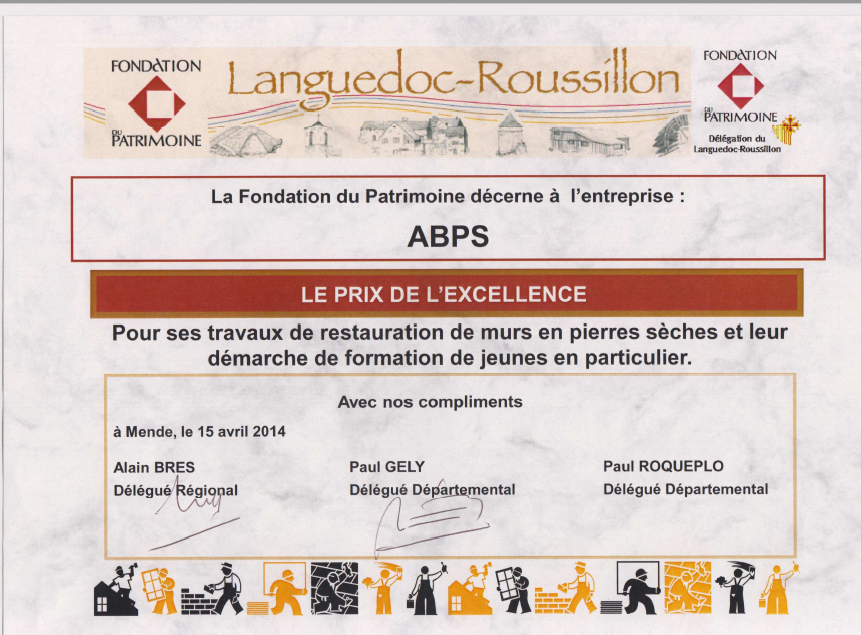 FONDATION DU PATRIMOINE

Languedoc-Roussillon

FONDATION DU PATRIMOINE
Délégation du Languedoc-Roussillon

La Fondation du Patrimoine décerne à l'entreprise :

ABPS

LE PRIX DE L'EXCELLENCE

Pour ses travaux de restauration de murs en pierres sèches et leur démarche de formation de jeunes en particulier.

Avec nos compliments

à Mende, le 15 avril 2014

Alain BRES
Délégué Régional

Paul GELY
Délégué Départemental

Paul ROQUEPLO
Délégué Départemental